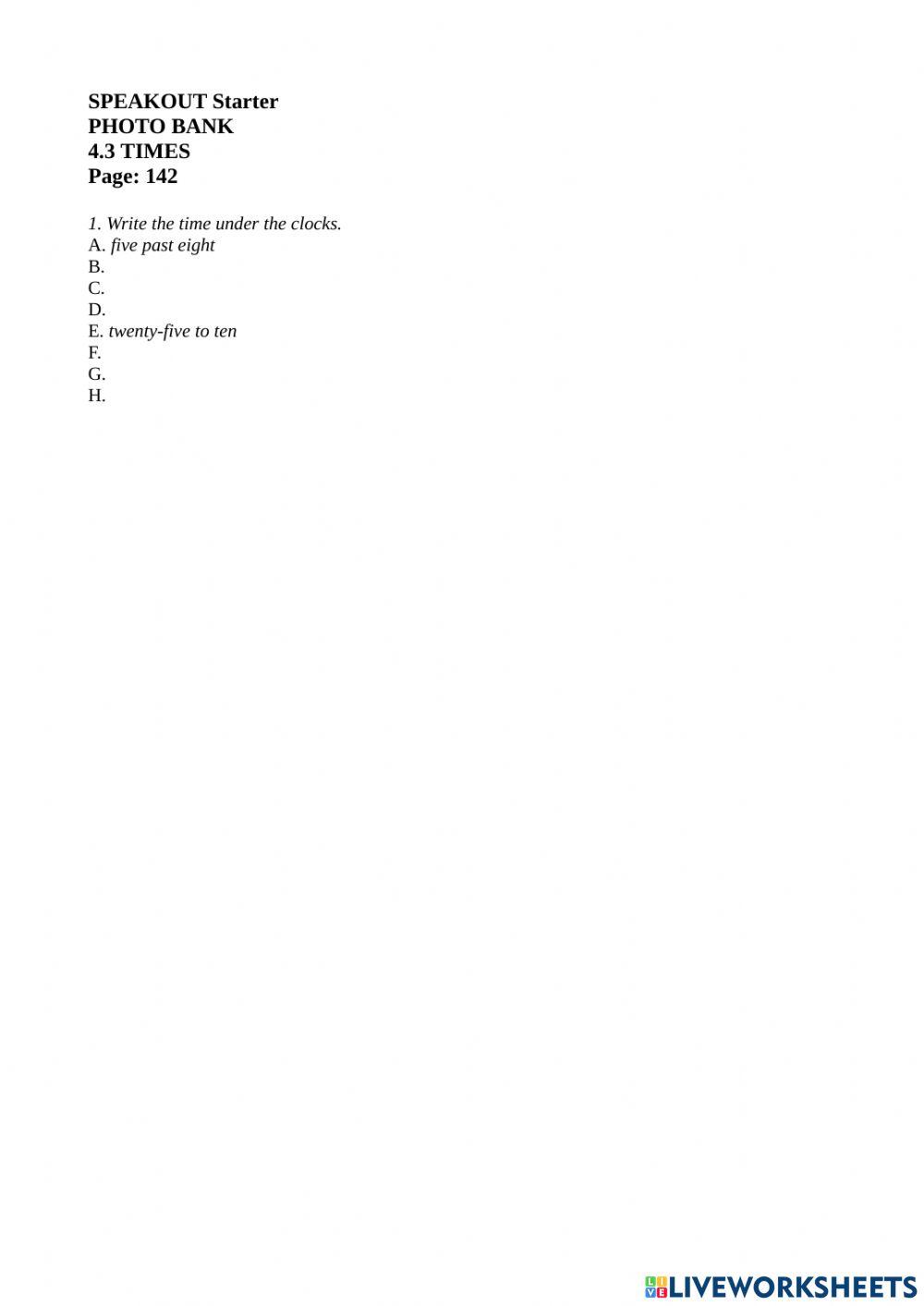 SPEAKOUT Starter
PHOTO BANK
4.3 TIMES
Page: 142

1. Write the time under the clocks.
A. five past eight
B.
C.
D.
E. twenty-five to ten
F.
G.
H.

LIVEWORKSHEETS